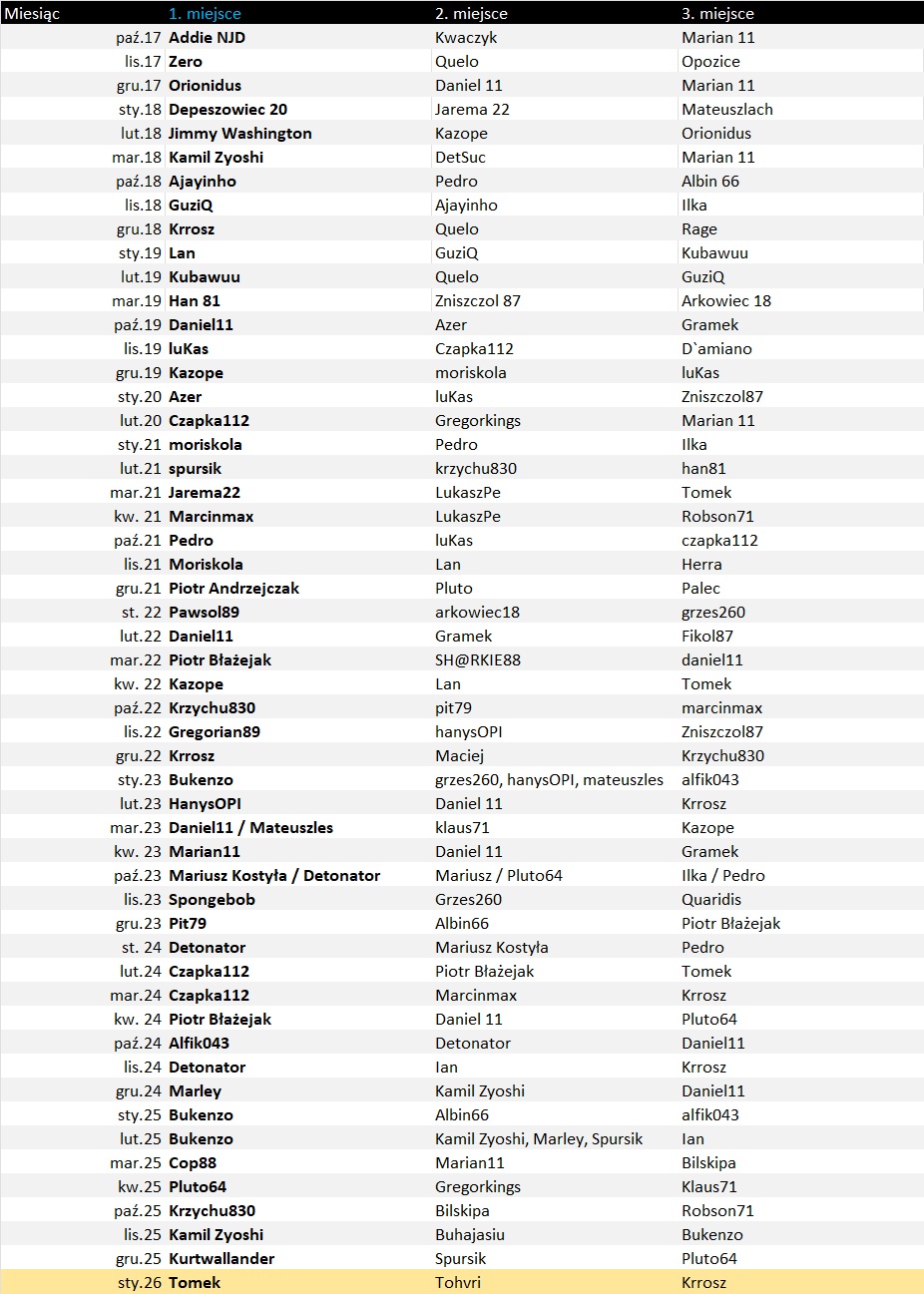 | Miesiąc | 1. miejsce | 2. miejsce | 3. miejsce |
|---|---|---|---|
| paź.17 | Addie NJD | Kwaczyk | Marian 11 |
| lis.17 | Zero | Quelo | Opozice |
| gru.17 | Orionidus | Daniel 11 | Marian 11 |
| sty.18 | Depeszowiec 20 | Jarema 22 | Mateuszlach |
| lut.18 | Jimmy Washington | Kazope | Orionidus |
| mar.18 | Kamil Zyoshi | DetSuc | Marian 11 |
| paź.18 | Ajayinho | Pedro | Albin 66 |
| lis.18 | GuziQ | Ajayinho | Ilka |
| gru.18 | Krrosz | Quelo | Rage |
| sty.19 | Lan | GuziQ | Kubawuu |
| lut.19 | Kubawuu | Quelo | GuziQ |
| mar.19 | Han 81 | Zniszczol 87 | Arkowiec 18 |
| paź.19 | Daniel11 | Azer | Gramek |
| lis.19 | luKas | Czapka112 | D`amiano |
| gru.19 | Kazope | moriskola | luKas |
| sty.20 | Azer | luKas | Zniszczol87 |
| lut.20 | Czapka112 | Gregorkings | Marian 11 |
| sty.21 | moriskola | Pedro | Ilka |
| lut.21 | spursik | krzychu830 | han81 |
| mar.21 | Jarema22 | LukaszPe | Tomek |
| kw. 21 | Marcinmax | LukaszPe | Robson71 |
| paź.21 | Pedro | luKas | czapka112 |
| lis.21 | Moriskola | Lan | Herra |
| gru.21 | Piotr Andrzejczak | Pluto | Palec |
| st. 22 | Pawsol89 | arkowiec18 | grzes260 |
| lut.22 | Daniel11 | Gramek | Fikol87 |
| mar.22 | Piotr Błażejak | SH@RKIE88 | daniel11 |
| kw. 22 | Kazope | Lan | Tomek |
| paź.22 | Krzychu830 | pit79 | marcinmax |
| lis.22 | Gregorian89 | hanysOPI | Zniszczol87 |
| gru.22 | Krrosz | Maciej | Krzychu830 |
| sty.23 | Bukenzo | grzes260, hanysOPI, mateuszles | alfik043 |
| lut.23 | HanysOPI | Daniel 11 | Krrosz |
| mar.23 | Daniel11 / Mateuszles | klaus71 | Kazope |
| kw. 23 | Marian11 | Daniel 11 | Gramek |
| paź.23 | Mariusz Kostyła / Detonator | Mariusz / Pluto64 | Ilka / Pedro |
| lis.23 | Spongebob | Grzes260 | Quaridis |
| gru.23 | Pit79 | Albin66 | Piotr Błażejak |
| st. 24 | Detonator | Mariusz Kostyła | Pedro |
| lut.24 | Czapka112 | Piotr Błażejak | Tomek |
| mar.24 | Czapka112 | Marcinmax | Krrosz |
| kw. 24 | Piotr Błażejak | Daniel 11 | Pluto64 |
| paź.24 | Alfik043 | Detonator | Daniel11 |
| lis.24 | Detonator | Ian | Krrosz |
| gru.24 | Marley | Kamil Zyoshi | Daniel11 |
| sty.25 | Bukenzo | Albin66 | alfik043 |
| lut.25 | Bukenzo | Kamil Zyoshi, Marley, Spursik | Ian |
| mar.25 | Cop88 | Marian11 | Bilskipa |
| kw.25 | Pluto64 | Gregorkings | Klaus71 |
| paź.25 | Krzychu830 | Bilskipa | Robson71 |
| lis.25 | Kamil Zyoshi | Buhajasiu | Bukenzo |
| gru.25 | Kurtwallander | Spursik | Pluto64 |
| sty.26 | Tomek | Tohvri | Krrosz |